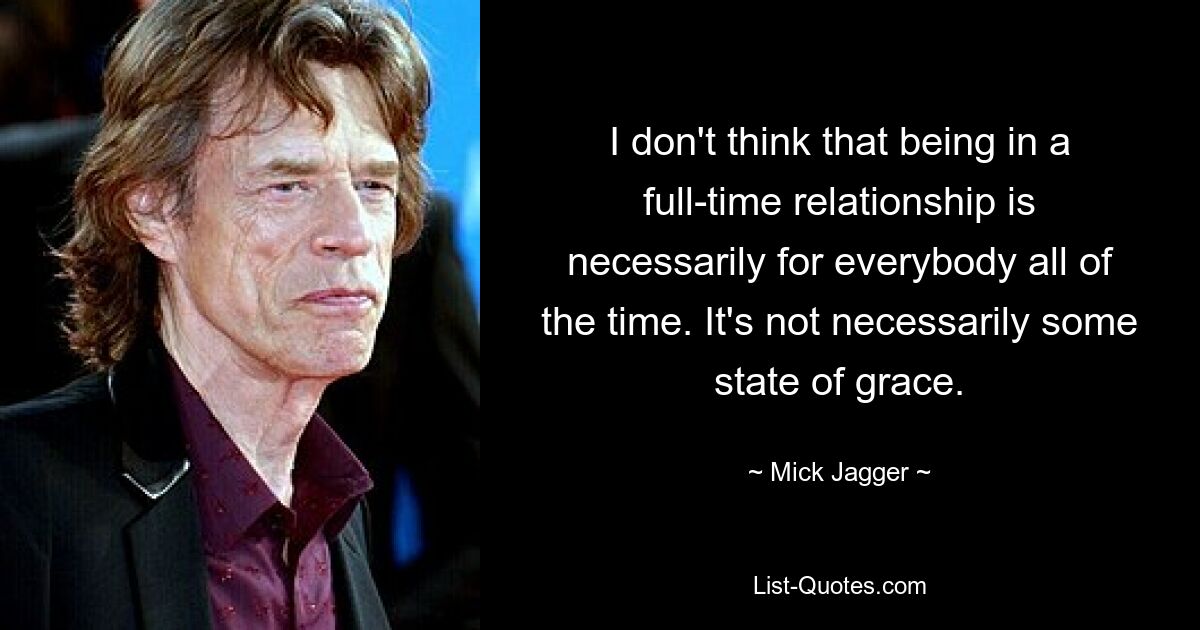 I don't think that being in a full-time relationship is necessarily for everybody all of the time. It's not necessarily some state of grace.

~ Mick Jagger ~

List-Quotes.com